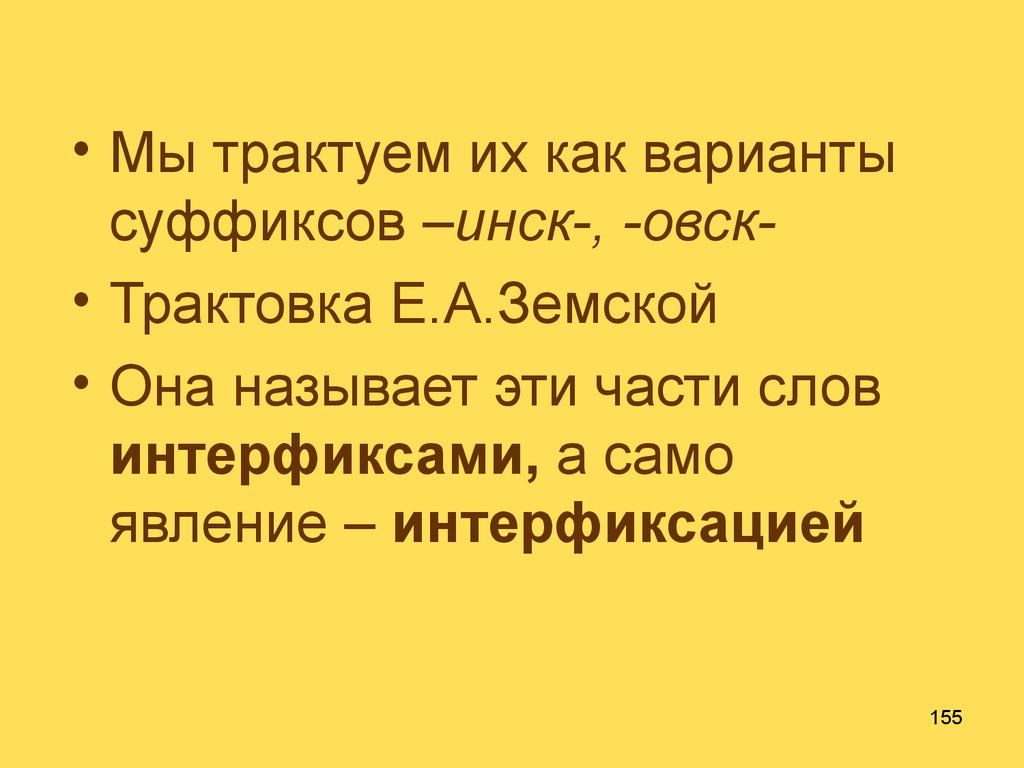 • Мы трактуем их как варианты суффиксов –инск-, -овск-
• Трактовка Е.А.Земской
• Она называет эти части слов интерфиксами, а само явление – интерфиксацией

155